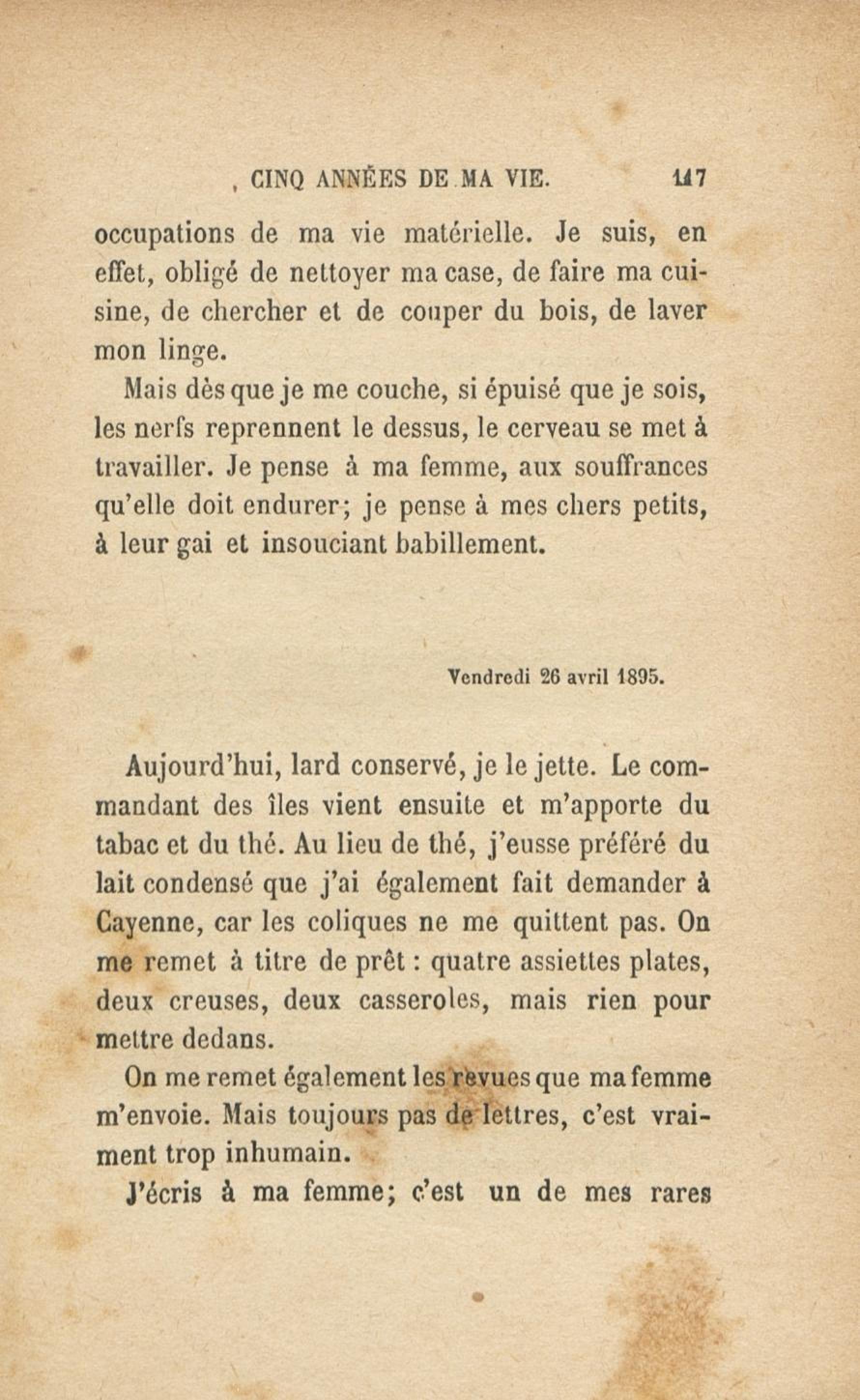 CINQ ANNÉES DE MA VIE. 117

occupations de ma vie matérielle. Je suis, en effet, obligé de nettoyer ma case, de faire ma cuisine, de chercher et de couper du bois, de laver mon linge.

Mais dès que je me couche, si épuisé que je sois, les nerfs reprennent le dessus, le cerveau se met à travailler. Je pense à ma femme, aux souffrances qu'elle doit endurer; je pense à mes chers petits, à leur gai et insouciant babillement.

Vendredi 26 avril 1895.

Aujourd'hui, lard conservé, je le jette. Le commandant des îles vient ensuite et m'apporte du tabac et du thé. Au lieu de thé, j'eusse préféré du lait condensé que j'ai également fait demander à Cayenne, car les coliques ne me quittent pas. On me remet à titre de prêt : quatre assiettes plates, deux creuses, deux casseroles, mais rien pour mettre dedans.

On me remet également les revues que ma femme m'envoie. Mais toujours pas de lettres, c'est vraiment trop inhumain.

J'écris à ma femme; c'est un de mes rares